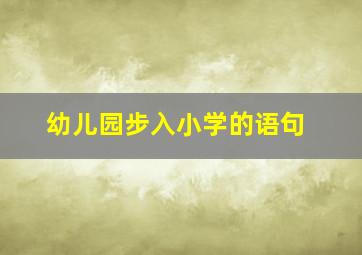 幼儿园步入小学的语句